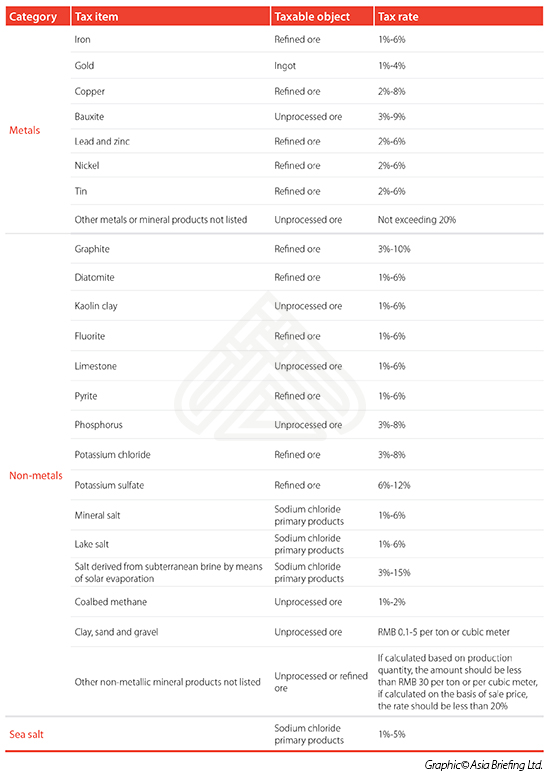 | Category | Tax item | Taxable object | Tax rate |
|---|---|---|---|
| Metals | Iron | Refined ore | 1%-6% |
| | Gold | Ingot | 1%-4% |
| | Copper | Refined ore | 2%-8% |
| | Bauxite | Unprocessed ore | 3%-9% |
| | Lead and zinc | Refined ore | 2%-6% |
| | Nickel | Refined ore | 2%-6% |
| | Tin | Refined ore | 2%-6% |
| | Other metals or mineral products not listed | Unprocessed ore | Not exceeding 20% |
| Non-metals | Graphite | Refined ore | 3%-10% |
| | Diatomite | Refined ore | 1%-6% |
| | Kaolin clay | Unprocessed ore | 1%-6% |
| | Fluorite | Refined ore | 1%-6% |
| | Limestone | Unprocessed ore | 1%-6% |
| | Pyrite | Refined ore | 1%-6% |
| | Phosphorus | Unprocessed ore | 3%-8% |
| | Potassium chloride | Refined ore | 3%-8% |
| | Potassium sulfate | Refined ore | 6%-12% |
| | Mineral salt | Sodium chloride primary products | 1%-6% |
| | Lake salt | Sodium chloride primary products | 1%-6% |
| | Salt derived from subterranean brine by means of solar evaporation | Sodium chloride primary products | 3%-15% |
| | Coalbed methane | Unprocessed ore | 1%-2% |
| | Clay, sand and gravel | Unprocessed ore | RMB 0.1-5 per ton or cubic meter |
| | Other non-metallic mineral products not listed | Unprocessed or refined ore | If calculated based on production quantity, the amount should be less than RMB 30 per ton or per cubic meter, if calculated on the basis of sale price, the rate should be less than 20% |
| Sea salt | | Sodium chloride primary products | 1%-5% |

Graphic© Asia Briefing Ltd.